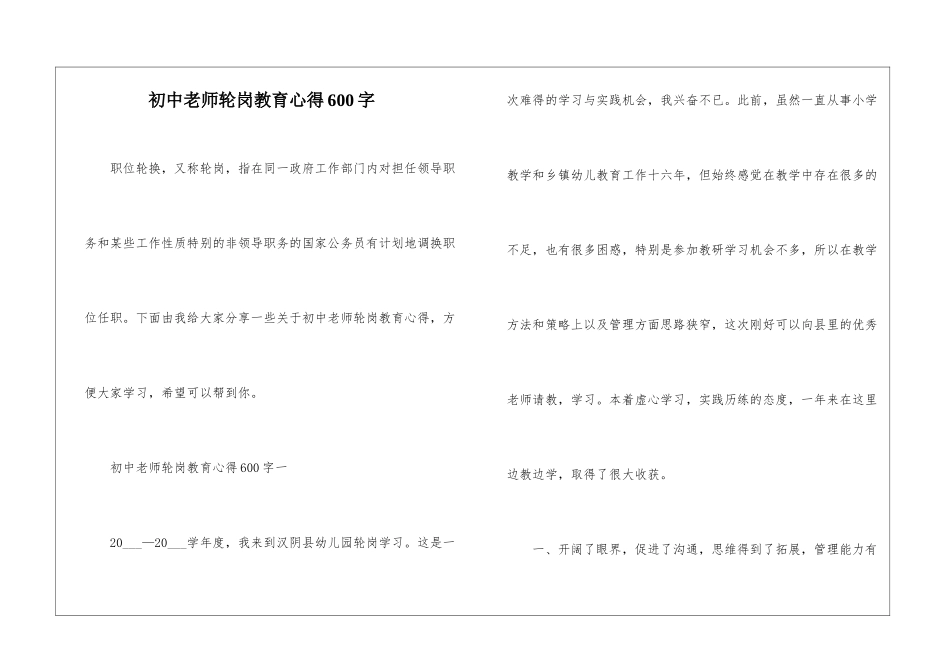 初中老师轮岗教育心得600字

职位轮换，又称轮岗，指在同一政府工作部门内对担任领导职务和某些工作性质特别的非领导职务的国家公务员有计划地调换职位任职。下面由我给大家分享一些关于初中老师轮岗教育心得，方便大家学习，希望可以帮到你。

初中老师轮岗教育心得600字一

20___—20___学年度，我来到汉阴县幼儿园轮岗学习。这是一次难得的学习与实践机会，我兴奋不已。此前，虽然一直从事小学教学和乡镇幼儿教育工作十六年，但始终感觉在教学中存在很多的不足，也有很多困惑，特别是参加教研学习机会不多，所以在教学方法和策略上以及管理方面思路狭窄，这次刚好可以向县里的优秀老师请教，学习。本着虚心学习，实践历练的态度，一年来在这里边教边学，取得了很大收获。

一、开阔了眼界，促进了沟通，思维得到了拓展，管理能力有